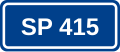 SP 415